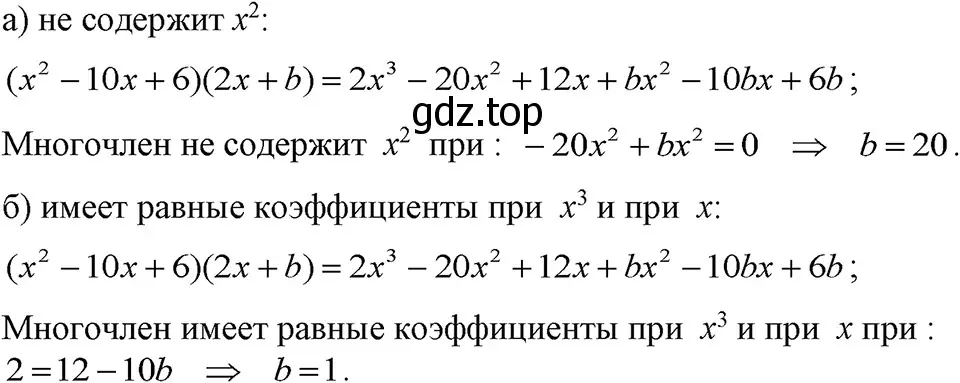 а) не содержит $x^2$:

$(x^2-10x+6)(2x+b)=2x^3-20x^2+12x+bx^2-10bx+6b$;

gdz.top

Многочлен не содержит $x^2$ при : $-20x^2+bx^2=0 \Rightarrow b=20$.

б) имеет равные коэффициенты при $x^3$ и при $x$:

$(x^2-10x+6)(2x+b)=2x^3-20x^2+12x+bx^2-10bx+6b$;

Многочлен имеет равные коэффициенты при $x^3$ и при $x$ при :
$2=12-10b \Rightarrow b=1$.